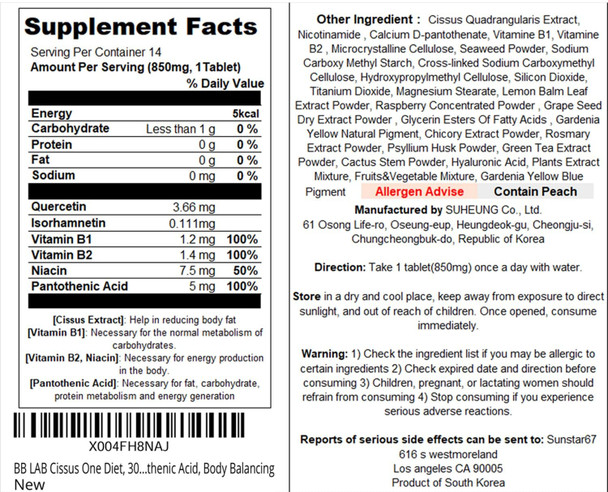 Supplement Facts

Serving Per Container 14
Amount Per Serving (850mg, 1Tablet)

| | | % Daily Value |
|---|---|---|
| Energy | | 5kcal |
| Carbohydrate | Less than 1 g | 0 % |
| Protein | 0 g | 0 % |
| Fat | 0 g | 0 % |
| Sodium | 0 mg | 0 % |
| Quercetin | 3.66 mg | |
| Isorhamnetin | 0.111mg | |
| Vitamin B1 | 1.2 mg | 100% |
| Vitamin B2 | 1.4 mg | 100% |
| Niacin | 7.5 mg | 50% |
| Pantothenic Acid | 5 mg | 100% |

[Cissus Extract]: Help in reducing body fat
[Vitamin B1]: Necessary for the normal metabolism of carbohydrates.
[Vitamin B2, Niacin]: Necessary for energy production in the body.
[Pantothenic Acid]: Necessary for fat, carbohydrate, protein metabolism and energy generation

X004FH8NAJ

BB LAB Cissus One Diet, 30...thenic Acid, Body Balancing New

Other Ingredient : Cissus Quadrangularis Extract, Nicotinamide , Calcium D-pantothenate, Vitamine B1, Vitamine B2 , Microcrystalline Cellulose, Seaweed Powder, Sodium Carboxy Methyl Starch, Cross-linked Sodium Carboxymethyl Cellulose, Hydroxypropylmethyl Cellulose, Silicon Dioxide, Titanium Dioxide, Magnesium Stearate, Lemon Balm Leaf Extract Powder, Raspberry Concentrated Powder , Grape Seed Dry Extract Powder , Glycerin Esters Of Fatty Acids , Gardenia Yellow Natural Pigment, Chicory Extract Powder, Rosmary Extract Powder, Psyllium Husk Powder, Green Tea Extract Powder, Cactus Stem Powder, Hyaluronic Acid, Plants Extract Mixture, Fruits&Vegetable Mixture, Gardenia Yellow Blue Pigment

Allergen Advise Contain Peach

Manufactured by SUHEUNG Co., Ltd.
61 Osong Life-ro, Oseung-eup, Heungdeok-gu, Cheongju-si, Chungcheongbuk-do, Republic of Korea

Direction: Take 1 tablet(850mg) once a day with water.

Store in a dry and cool place, keep away from exposure to direct sunlight, and out of reach of children. Once opened, consume immediately.

Warning: 1) Check the ingredient list if you may be allergic to certain ingredients 2) Check expired date and direction before consuming 3) Children, pregnant, or lactating women should refrain from consuming 4) Stop consuming if you experience serious adverse reactions.

Reports of serious side effects can be sent to: Sunstar67
616 s westmoreland
Los angeles CA 90005
Product of South Korea